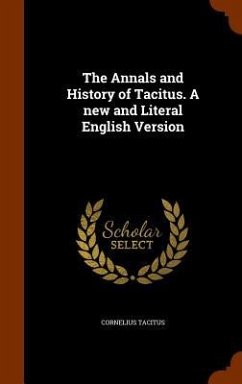 The Annals and History of Tacitus. A new and Literal English Version

Scholar
SELECT

CORNELIUS TACITUS